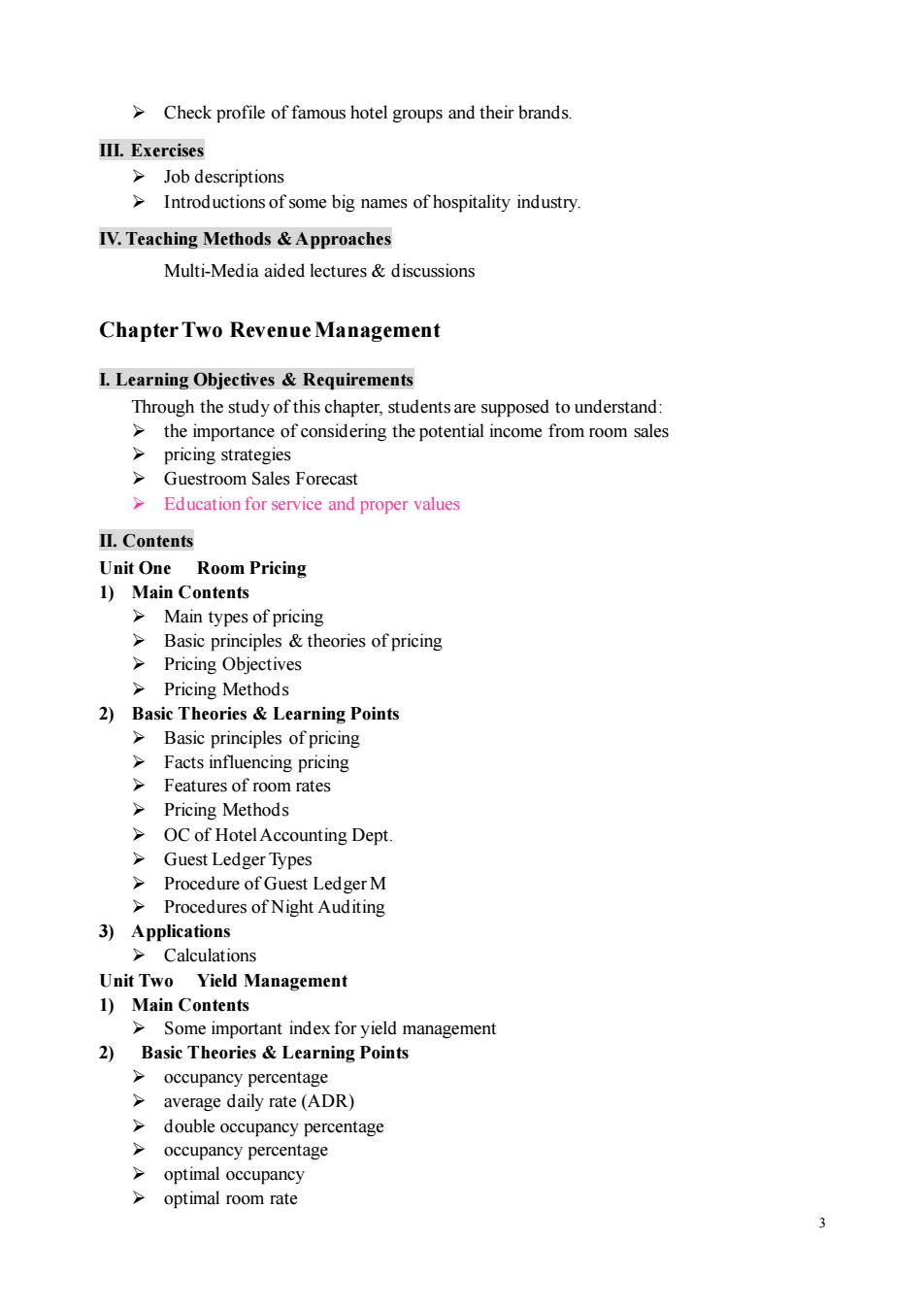 ➢ Check profile of famous hotel groups and their brands.

III. Exercises
➢ Job descriptions
➢ Introductions of some big names of hospitality industry.

IV. Teaching Methods & Approaches
Multi-Media aided lectures & discussions

Chapter Two Revenue Management

I. Learning Objectives & Requirements
Through the study of this chapter, students are supposed to understand:
➢ the importance of considering the potential income from room sales
➢ pricing strategies
➢ Guestroom Sales Forecast
➢ Education for service and proper values

II. Contents
Unit One Room Pricing
1) Main Contents
➢ Main types of pricing
➢ Basic principles & theories of pricing
➢ Pricing Objectives
➢ Pricing Methods
2) Basic Theories & Learning Points
➢ Basic principles of pricing
➢ Facts influencing pricing
➢ Features of room rates
➢ Pricing Methods
➢ OC of Hotel Accounting Dept.
➢ Guest Ledger Types
➢ Procedure of Guest Ledger M
➢ Procedures of Night Auditing
3) Applications
➢ Calculations
Unit Two Yield Management
1) Main Contents
➢ Some important index for yield management
2) Basic Theories & Learning Points
➢ occupancy percentage
➢ average daily rate (ADR)
➢ double occupancy percentage
➢ occupancy percentage
➢ optimal occupancy
➢ optimal room rate

3